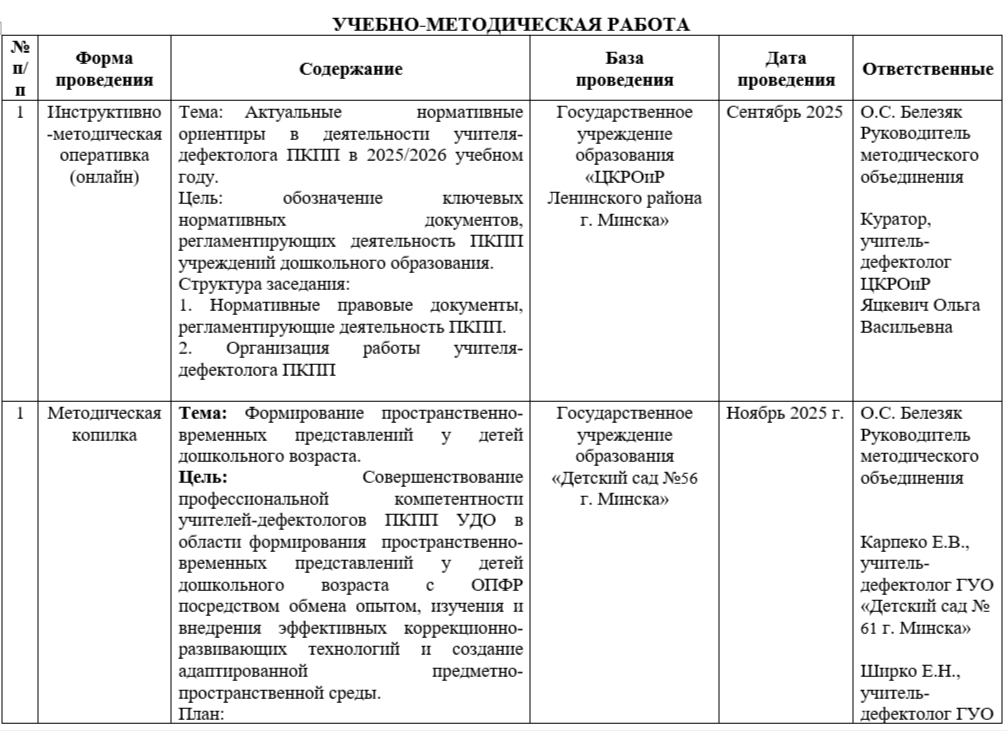 УЧЕБНО-МЕТОДИЧЕСКАЯ РАБОТА

| № п/п | Форма проведения | Содержание | База проведения | Дата проведения | Ответственные |
|---|---|---|---|---|---|
| 1 | Инструктивно-методическая оперативка (онлайн) | Тема: Актуальные нормативные ориентиры в деятельности учителя-дефектолога ПКПП в 2025/2026 учебном году. Цель: обозначение ключевых нормативных документов, регламентирующих деятельность ПКПП учреждений дошкольного образования. Структура заседания: 1. Нормативные правовые документы, регламентирующие деятельность ПКПП. 2. Организация работы учителя-дефектолога ПКПП | Государственное учреждение образования «ЦКРОиР Ленинского района г. Минска» | Сентябрь 2025 | О.С. Белезяк Руководитель методического объединения Куратор, учитель-дефектолог ЦКРОиР Яцкевич Ольга Васильевна |
| 1 | Методическая копилка | **Тема:** Формирование пространственно-временных представлений у детей дошкольного возраста. **Цель:** Совершенствование профессиональной компетентности учителей-дефектологов ПКПП УДО в области формирования пространственно-временных представлений у детей дошкольного возраста с ОПФР посредством обмена опытом, изучения и внедрения эффективных коррекционно-развивающих технологий и создание адаптированной предметно-пространственной среды. План: | Государственное учреждение образования «Детский сад №56 г. Минска» | Ноябрь 2025 г. | О.С. Белезяк Руководитель методического объединения Карпеко Е.В., учитель-дефектолог ГУО «Детский сад № 61 г. Минска» Ширко Е.Н., учитель-дефектолог ГУО |